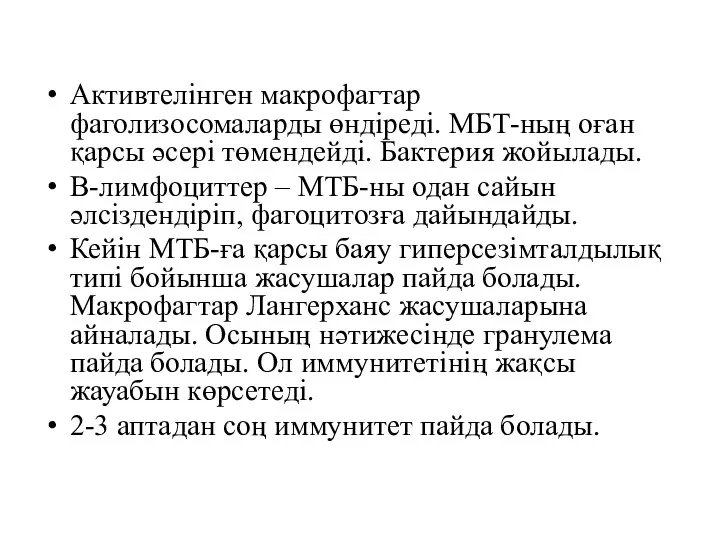 • Активтелінген макрофагтар фаголизосомаларды өндіреді. МБТ-ның оған қарсы әсері төмендейді. Бактерия жойылады.
• В-лимфоциттер – МТБ-ны одан сайын әлсіздендіріп, фагоцитозға дайындайды.
• Кейін МТБ-ға қарсы баяу гиперсезімталдылық типі бойынша жасушалар пайда болады. Макрофагтар Лангерханс жасушаларына айналады. Осының нәтижесінде гранулема пайда болады. Ол иммунитетінің жақсы жауабын көрсетеді.
• 2-3 аптадан соң иммунитет пайда болады.